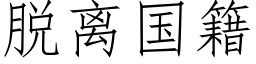 脱离国籍